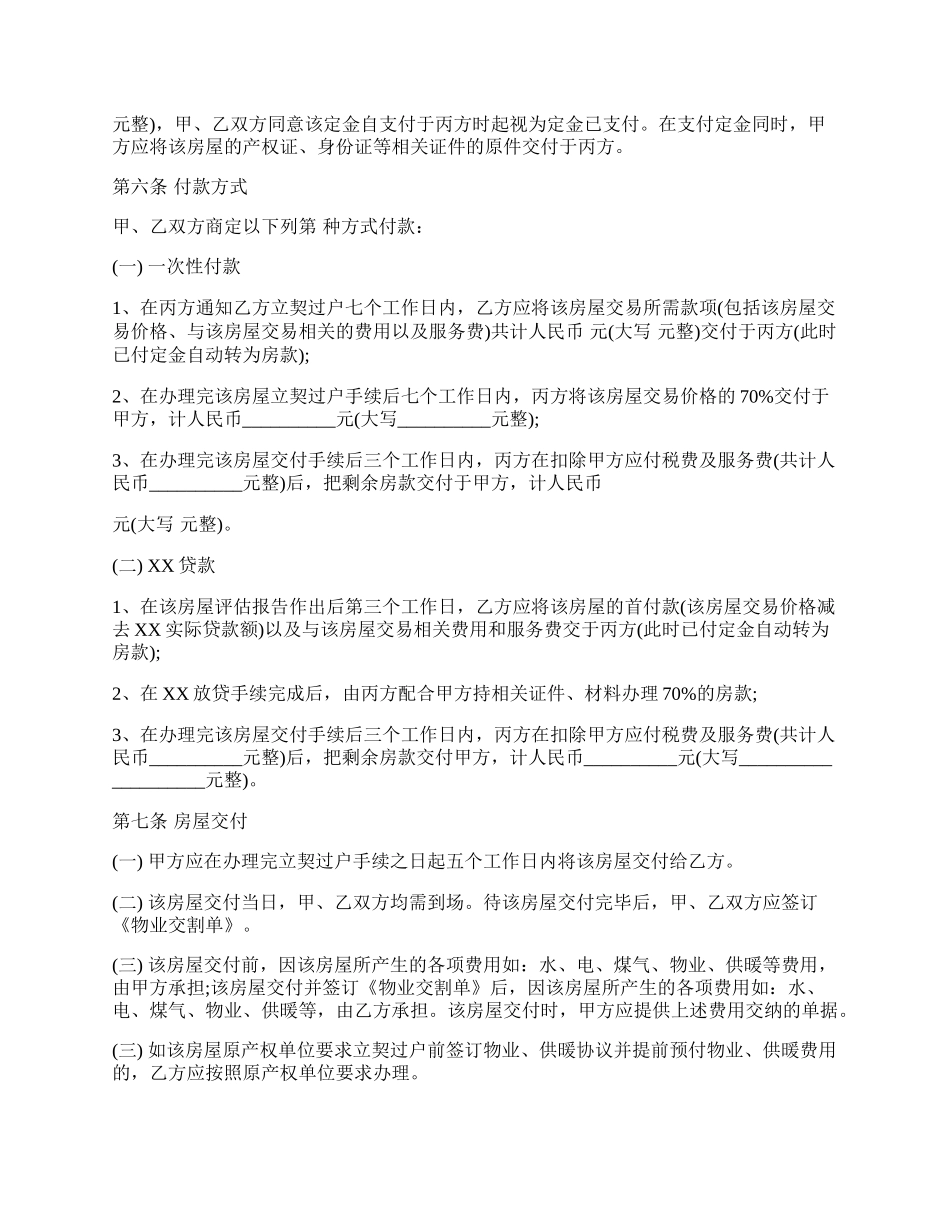 元整)，甲、乙双方同意该定金自支付于丙方时起视为定金已支付。在支付定金同时，甲方应将该房屋的产权证、身份证等相关证件的原件交付于丙方。

第六条 付款方式

甲、乙双方商定以下列第 种方式付款：

(一) 一次性付款

1、在丙方通知乙方立契过户七个工作日内，乙方应将该房屋交易所需款项(包括该房屋交易价格、与该房屋交易相关的费用以及服务费)共计人民币 元(大写 元整)交付于丙方(此时已付定金自动转为房款);

2、在办理完该房屋立契过户手续后七个工作日内，丙方将该房屋交易价格的 70%交付于甲方，计人民币__________元(大写__________元整);

3、在办理完该房屋交付手续后三个工作日内，丙方在扣除甲方应付税费及服务费(共计人民币__________元整)后，把剩余房款交付于甲方，计人民币

元(大写 元整)。

(二) XX 贷款

1、在该房屋评估报告作出后第三个工作日，乙方应将该房屋的首付款(该房屋交易价格减去 XX 实际贷款额)以及与该房屋交易相关费用和服务费交于丙方(此时已付定金自动转为房款);

2、在 XX 放贷手续完成后，由丙方配合甲方持相关证件、材料办理 70%的房款;

3、在办理完该房屋交付手续后三个工作日内，丙方在扣除甲方应付税费及服务费(共计人民币__________元整)后，把剩余房款交付甲方，计人民币__________元(大写____________________元整)。

第七条 房屋交付

(一) 甲方应在办理完立契过户手续之日起五个工作日内将该房屋交付给乙方。

(二) 该房屋交付当日，甲、乙双方均需到场。待该房屋交付完毕后，甲、乙双方应签订《物业交割单》。

(三) 该房屋交付前，因该房屋所产生的各项费用如：水、电、煤气、物业、供暖等费用，由甲方承担;该房屋交付并签订《物业交割单》后，因该房屋所产生的各项费用如：水、电、煤气、物业、供暖等，由乙方承担。该房屋交付时，甲方应提供上述费用交纳的单据。

(三) 如该房屋原产权单位要求立契过户前签订物业、供暖协议并提前预付物业、供暖费用的，乙方应按照原产权单位要求办理。